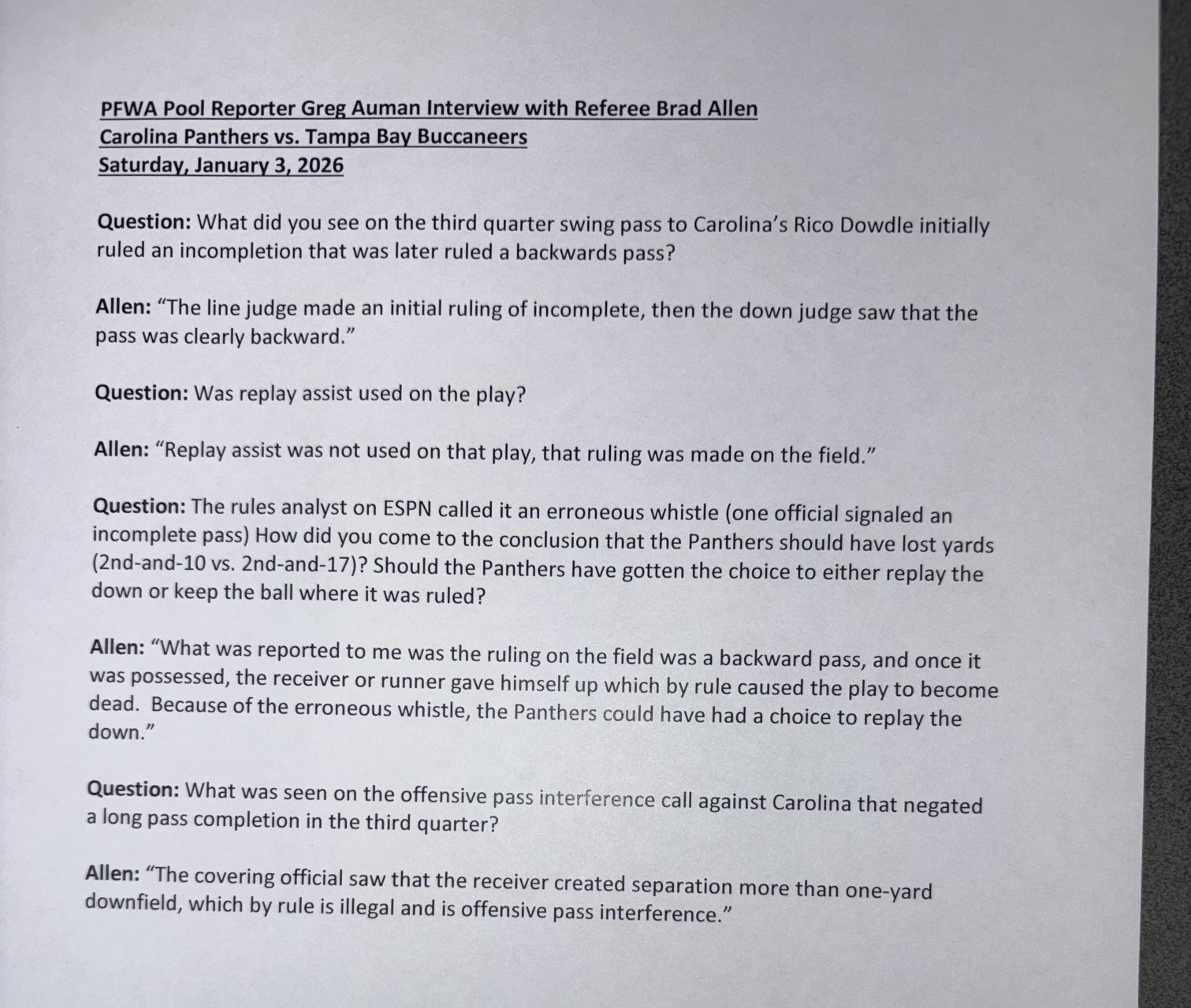 PFWA Pool Reporter Greg Auman Interview with Referee Brad Allen
Carolina Panthers vs. Tampa Bay Buccaneers
Saturday, January 3, 2026

Question: What did you see on the third quarter swing pass to Carolina's Rico Dowdle initially ruled an incompletion that was later ruled a backwards pass?

Allen: "The line judge made an initial ruling of incomplete, then the down judge saw that the pass was clearly backward."

Question: Was replay assist used on the play?

Allen: "Replay assist was not used on that play, that ruling was made on the field."

Question: The rules analyst on ESPN called it an erroneous whistle (one official signaled an incomplete pass) How did you come to the conclusion that the Panthers should have lost yards (2nd-and-10 vs. 2nd-and-17)? Should the Panthers have gotten the choice to either replay the down or keep the ball where it was ruled?

Allen: "What was reported to me was the ruling on the field was a backward pass, and once it was possessed, the receiver or runner gave himself up which by rule caused the play to become dead. Because of the erroneous whistle, the Panthers could have had a choice to replay the down."

Question: What was seen on the offensive pass interference call against Carolina that negated a long pass completion in the third quarter?

Allen: "The covering official saw that the receiver created separation more than one-yard downfield, which by rule is illegal and is offensive pass interference."